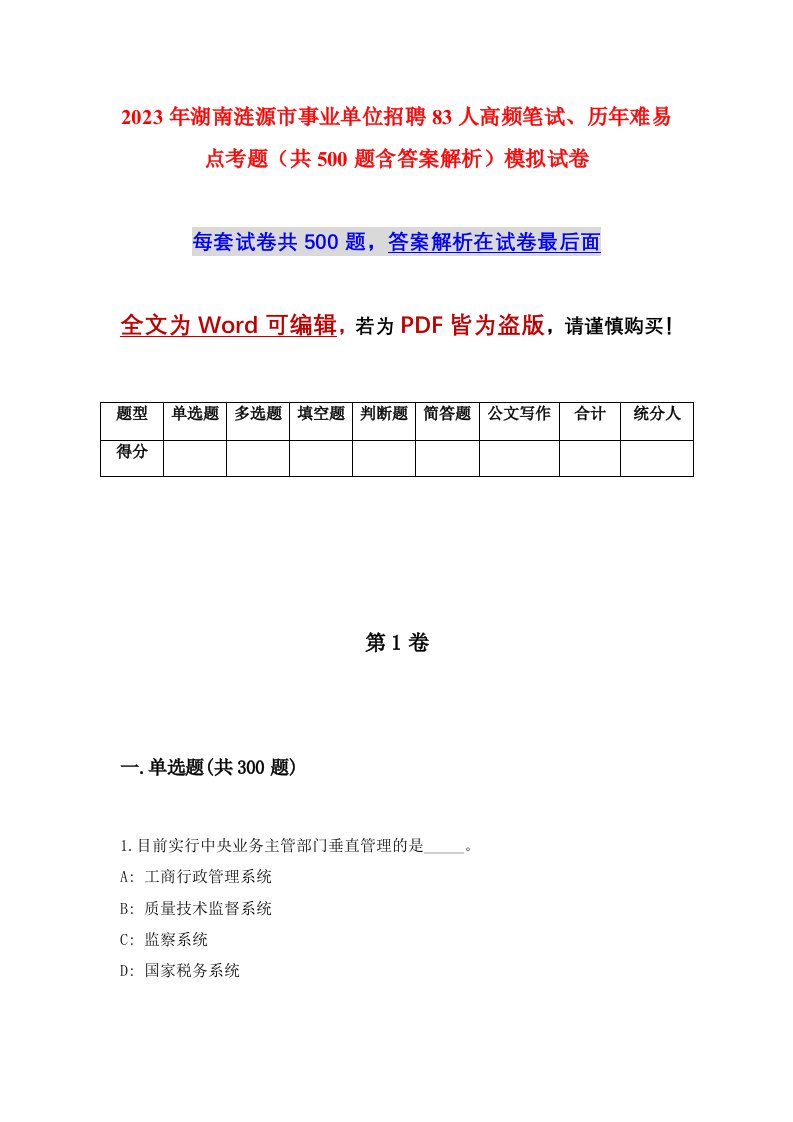 2023年湖南涟源市事业单位招聘83人高频笔试、历年难易点考题（共500题含答案解析）模拟试卷

每套试卷共500题，答案解析在试卷最后面

全文为Word可编辑，若为PDF皆为盗版，请谨慎购买！

| 题型 | 单选题 | 多选题 | 填空题 | 判断题 | 简答题 | 公文写作 | 合计 | 统分人 |
|---|---|---|---|---|---|---|---|---|
| 得分 | | | | | | | | |

第1卷

一.单选题(共300题)

1.目前实行中央业务主管部门垂直管理的是_____。
A: 工商行政管理系统
B: 质量技术监督系统
C: 监察系统
D: 国家税务系统